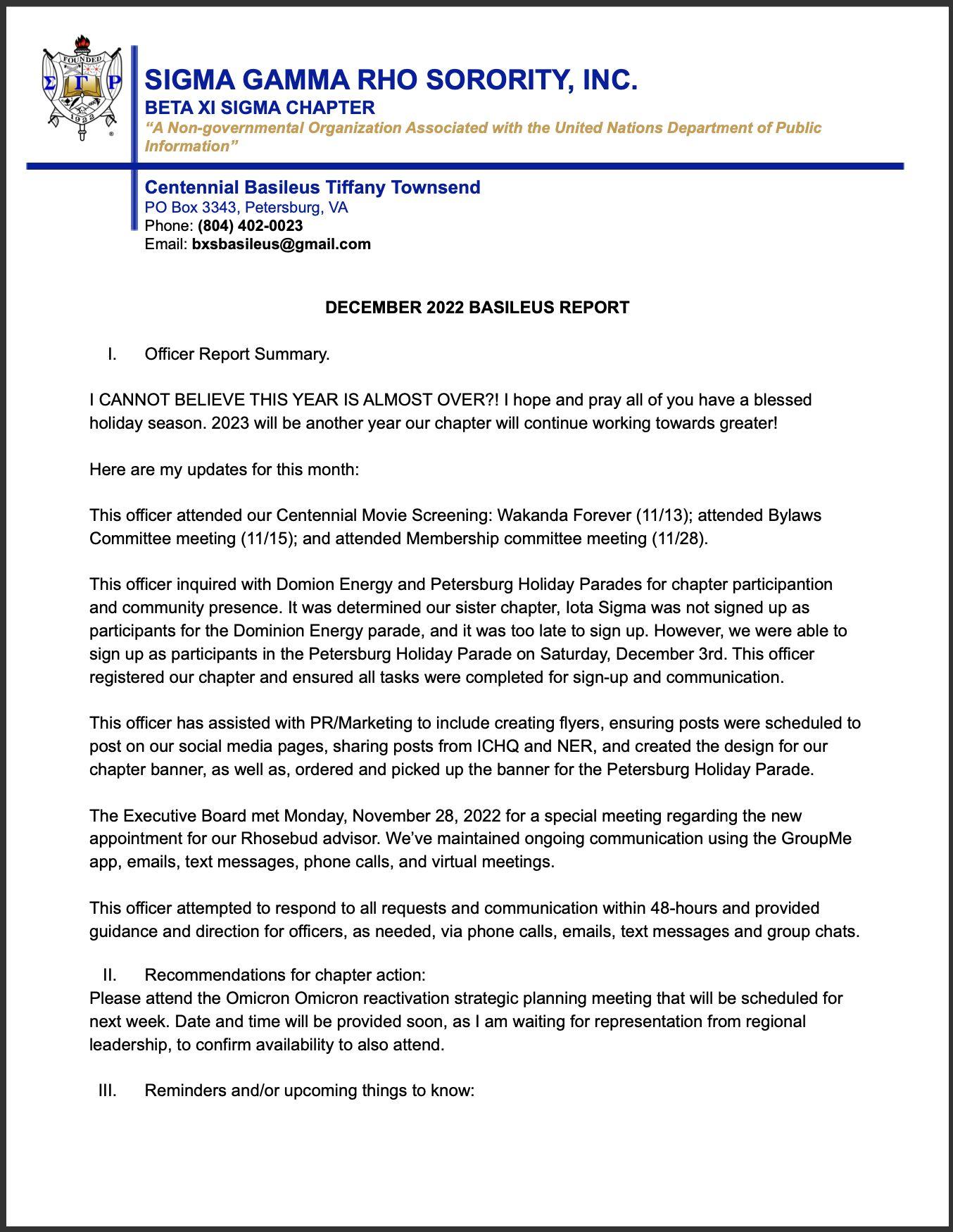 FOUNDED
Σ Γ Ρ
1922

SIGMA GAMMA RHO SORORITY, INC.
BETA XI SIGMA CHAPTER
"A Non-governmental Organization Associated with the United Nations Department of Public Information"

Centennial Basileus Tiffany Townsend
PO Box 3343, Petersburg, VA
Phone: (804) 402-0023
Email: bxsbasileus@gmail.com

DECEMBER 2022 BASILEUS REPORT

I. Officer Report Summary.

I CANNOT BELIEVE THIS YEAR IS ALMOST OVER?! I hope and pray all of you have a blessed holiday season. 2023 will be another year our chapter will continue working towards greater!

Here are my updates for this month:

This officer attended our Centennial Movie Screening: Wakanda Forever (11/13); attended Bylaws Committee meeting (11/15); and attended Membership committee meeting (11/28).

This officer inquired with Domion Energy and Petersburg Holiday Parades for chapter participantion and community presence. It was determined our sister chapter, Iota Sigma was not signed up as participants for the Dominion Energy parade, and it was too late to sign up. However, we were able to sign up as participants in the Petersburg Holiday Parade on Saturday, December 3rd. This officer registered our chapter and ensured all tasks were completed for sign-up and communication.

This officer has assisted with PR/Marketing to include creating flyers, ensuring posts were scheduled to post on our social media pages, sharing posts from ICHQ and NER, and created the design for our chapter banner, as well as, ordered and picked up the banner for the Petersburg Holiday Parade.

The Executive Board met Monday, November 28, 2022 for a special meeting regarding the new appointment for our Rhosebud advisor. We've maintained ongoing communication using the GroupMe app, emails, text messages, phone calls, and virtual meetings.

This officer attempted to respond to all requests and communication within 48-hours and provided guidance and direction for officers, as needed, via phone calls, emails, text messages and group chats.

II. Recommendations for chapter action:
Please attend the Omicron Omicron reactivation strategic planning meeting that will be scheduled for next week. Date and time will be provided soon, as I am waiting for representation from regional leadership, to confirm availability to also attend.

III. Reminders and/or upcoming things to know: